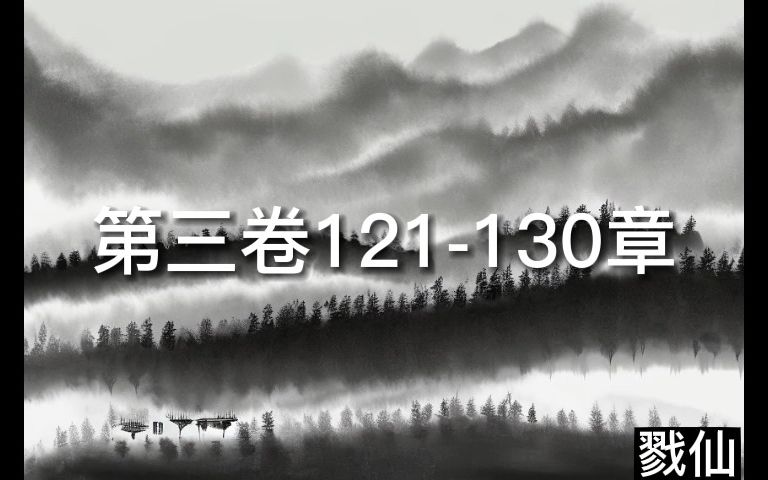 第三卷121-130章

戮仙